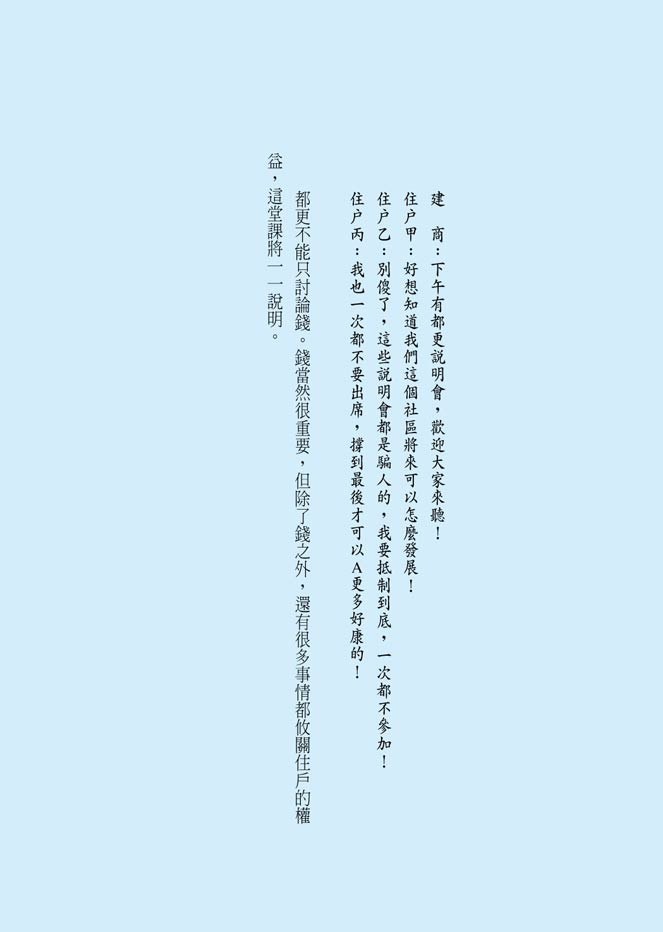 建　商：下午有都更說明會，歡迎大家來聽！

住戶甲：好想知道我們這個社區將來可以怎麼發展！

住戶乙：別傻了，這些說明會都是騙人的，我要抵制到底，一次都不參加！

住戶丙：我也一次都不要出席，撐到最後才可以A更多好康的！

都更不能只討論錢。錢當然很重要，但除了錢之外，還有很多事情都攸關住戶的權益，這堂課將一一說明。